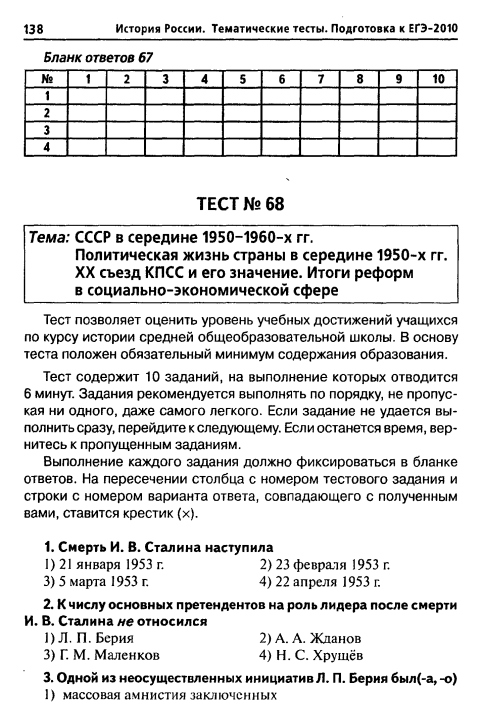 138 История России. Тематические тесты. Подготовка к ЕГЭ-2010

Бланк ответов 67

| № | 1 | 2 | 3 | 4 | 5 | 6 | 7 | 8 | 9 | 10 |
|---|---|---|---|---|---|---|---|---|---|---|
| 1 | | | | | | | | | | |
| 2 | | | | | | | | | | |
| 3 | | | | | | | | | | |
| 4 | | | | | | | | | | |

ТЕСТ № 68

Тема: СССР в середине 1950–1960-х гг.
Политическая жизнь страны в середине 1950-х гг.
XX съезд КПСС и его значение. Итоги реформ в социально-экономической сфере

Тест позволяет оценить уровень учебных достижений учащихся по курсу истории средней общеобразовательной школы. В основу теста положен обязательный минимум содержания образования.

Тест содержит 10 заданий, на выполнение которых отводится 6 минут. Задания рекомендуется выполнять по порядку, не пропуская ни одного, даже самого легкого. Если задание не удается выполнить сразу, перейдите к следующему. Если останется время, вернитесь к пропущенным заданиям.

Выполнение каждого задания должно фиксироваться в бланке ответов. На пересечении столбца с номером тестового задания и строки с номером варианта ответа, совпадающего с полученным вами, ставится крестик (×).

1. Смерть И. В. Сталина наступила
1) 21 января 1953 г.
2) 23 февраля 1953 г.
3) 5 марта 1953 г.
4) 22 апреля 1953 г.

2. К числу основных претендентов на роль лидера после смерти И. В. Сталина не относился
1) Л. П. Берия
2) А. А. Жданов
3) Г. М. Маленков
4) Н. С. Хрущёв

3. Одной из неосуществленных инициатив Л. П. Берия был(-а, -о)
1) массовая амнистия заключенных